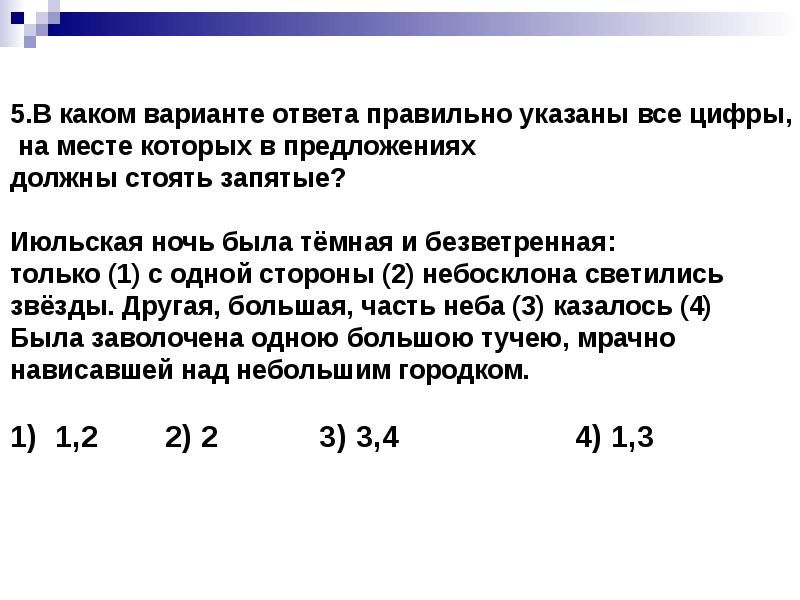 5.В каком варианте ответа правильно указаны все цифры, на месте которых в предложениях должны стоять запятые?

Июльская ночь была тёмная и безветренная: только (1) с одной стороны (2) небосклона светились звёзды. Другая, большая, часть неба (3) казалось (4) Была заволочена одною большою тучею, мрачно нависавшей над небольшим городком.

1) 1,2 2) 2 3) 3,4 4) 1,3